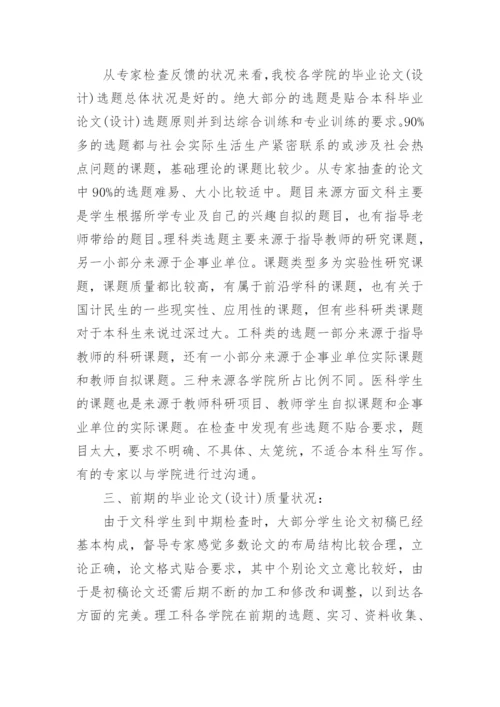 从专家检查反馈的状况来看，我校各学院的毕业论文(设计)选题总体状况是好的。绝大部分的选题是贴合本科毕业论文(设计)选题原则并到达综合训练和专业训练的要求。90%多的选题都与社会实际生活生产紧密联系的或涉及社会热点问题的课题，基础理论的课题比较少。从专家抽查的论文中90%的选题难易、大小比较适中。题目来源方面文科主要是学生根据所学专业及自己的兴趣自拟的题目，也有指导老师带给的题目。理科类选题主要来源于指导教师的研究课题，另一小部分来源于企事业单位。课题类型多为实验性研究课题，课题质量都比较高，有属于前沿学科的课题，也有关于国计民生的一些现实性、应用性的课题，但有些科研类课题对于本科生来说过深过大。工科类的选题一部分来源于指导教师的科研课题，还有一小部分来源于企事业单位实际课题和教师自拟课题。三种来源各学院所占比例不同。医科学生的课题也是来源于教师科研项目、教师学生自拟课题和企事业单位的实际课题。在检查中发现有些选题不贴合要求，题目太大，要求不明确、不具体、太笼统，不适合本科生写作。有的专家以与学院进行过沟通。

三、前期的毕业论文(设计)质量状况：

由于文科学生到中期检查时，大部分学生论文初稿已经基本构成，督导专家感觉多数论文的布局结构比较合理，立论正确，论文格式贴合要求，其中个别论文立意比较好，由于是初稿论文还需后期不断的加工和修改和调整，以到达各方面的完美。理工科各学院在前期的选题、实习、资料收集、